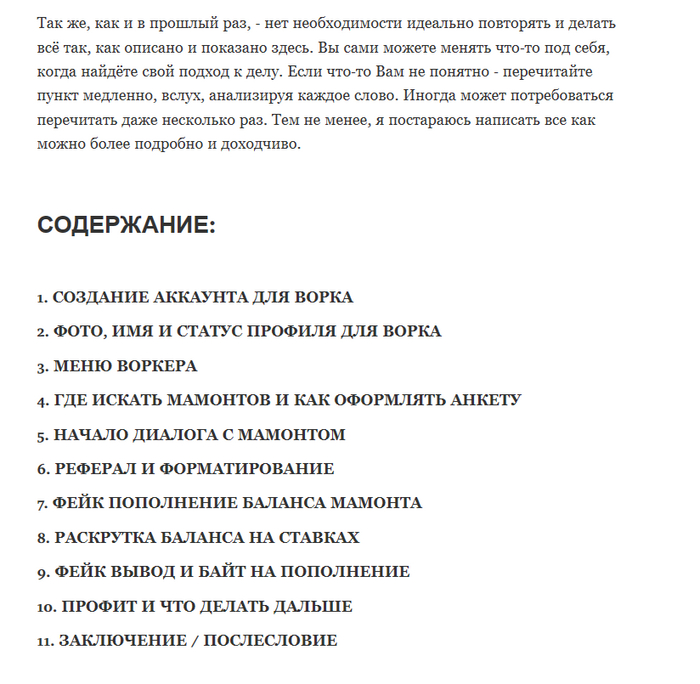 Так же, как и в прошлый раз, - нет необходимости идеально повторять и делать всё так, как описано и показано здесь. Вы сами можете менять что-то под себя, когда найдёте свой подход к делу. Если что-то Вам не понятно - перечитайте пункт медленно, вслух, анализируя каждое слово. Иногда может потребоваться перечитать даже несколько раз. Тем не менее, я постараюсь написать все как можно более подробно и доходчиво.

СОДЕРЖАНИЕ:

1. СОЗДАНИЕ АККАУНТА ДЛЯ ВОРКА
2. ФОТО, ИМЯ И СТАТУС ПРОФИЛЯ ДЛЯ ВОРКА
3. МЕНЮ ВОРКЕРА
4. ГДЕ ИСКАТЬ МАМОНТОВ И КАК ОФОРМЛЯТЬ АНКЕТУ
5. НАЧАЛО ДИАЛОГА С МАМОНТОМ
6. РЕФЕРАЛ И ФОРМАТИРОВАНИЕ
7. ФЕЙК ПОПОЛНЕНИЕ БАЛАНСА МАМОНТА
8. РАСКРУТКА БАЛАНСА НА СТАВКАХ
9. ФЕЙК ВЫВОД И БАЙТ НА ПОПОЛНЕНИЕ
10. ПРОФИТ И ЧТО ДЕЛАТЬ ДАЛЬШЕ
11. ЗАКЛЮЧЕНИЕ / ПОСЛЕСЛОВИЕ